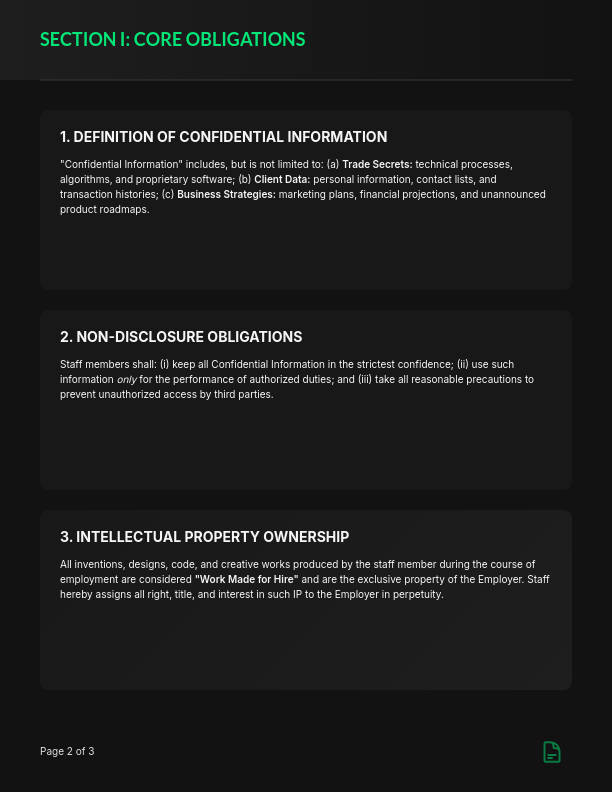 SECTION I: CORE OBLIGATIONS

1. DEFINITION OF CONFIDENTIAL INFORMATION

"Confidential Information" includes, but is not limited to: (a) Trade Secrets: technical processes, algorithms, and proprietary software; (b) Client Data: personal information, contact lists, and transaction histories; (c) Business Strategies: marketing plans, financial projections, and unannounced product roadmaps.

2. NON-DISCLOSURE OBLIGATIONS

Staff members shall: (i) keep all Confidential Information in the strictest confidence; (ii) use such information only for the performance of authorized duties; and (iii) take all reasonable precautions to prevent unauthorized access by third parties.

3. INTELLECTUAL PROPERTY OWNERSHIP

All inventions, designs, code, and creative works produced by the staff member during the course of employment are considered "Work Made for Hire" and are the exclusive property of the Employer. Staff hereby assigns all right, title, and interest in such IP to the Employer in perpetuity.

Page 2 of 3